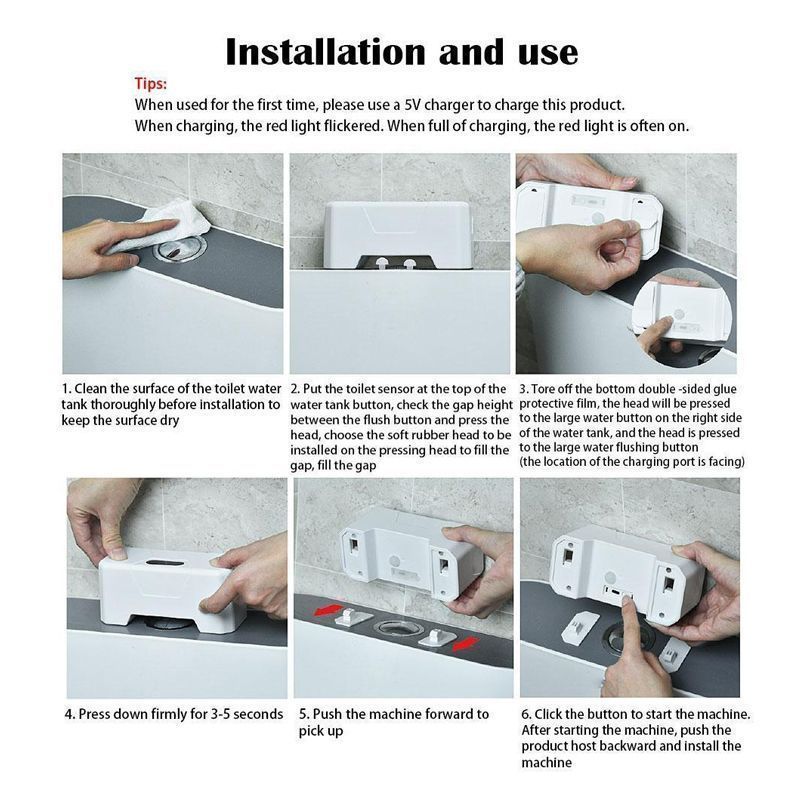 Installation and use

Tips:
When used for the first time, please use a 5V charger to charge this product.
When charging, the red light flickered. When full of charging, the red light is often on.

1. Clean the surface of the toilet water tank thoroughly before installation to keep the surface dry

2. Put the toilet sensor at the top of the water tank button, check the gap height between the flush button and press the head, choose the soft rubber head to be installed on the pressing head to fill the gap, fill the gap

3. Tore off the bottom double -sided glue protective film, the head will be pressed to the large water button on the right side of the water tank, and the head is pressed to the large water flushing button (the location of the charging port is facing)

4. Press down firmly for 3-5 seconds

5. Push the machine forward to pick up

6. Click the button to start the machine. After starting the machine, push the product host backward and install the machine